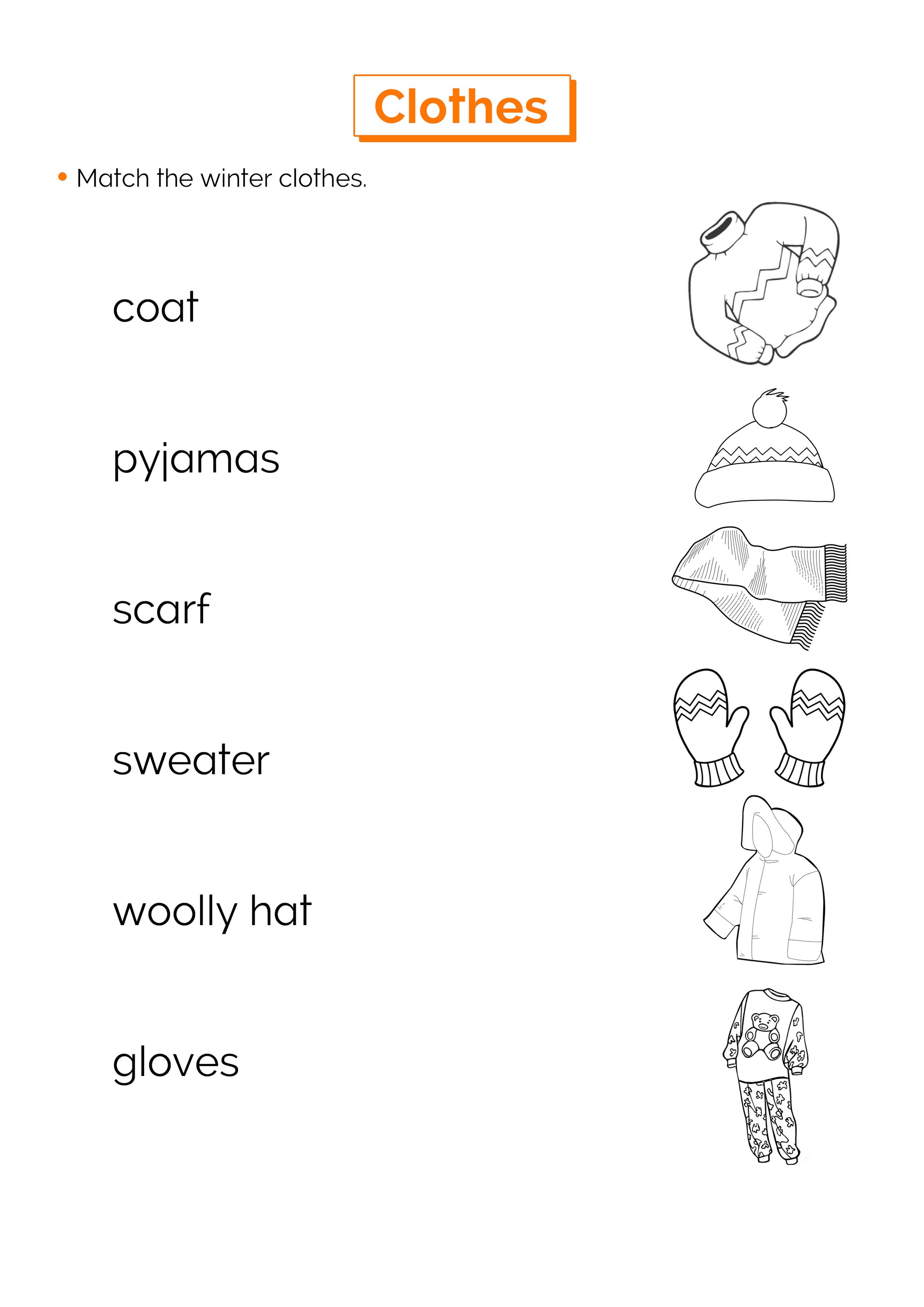 Clothes

• Match the winter clothes.

coat

pyjamas

scarf

sweater

woolly hat

gloves